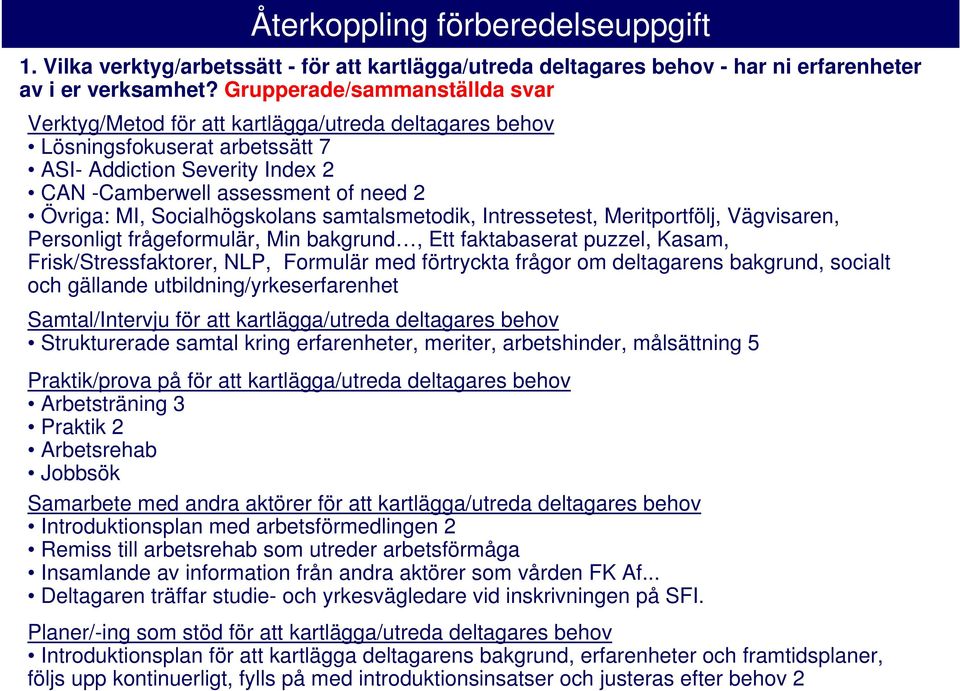 Återkoppling förberedelseuppgift

1. Vilka verktyg/arbetssätt - för att kartlägga/utreda deltagares behov - har ni erfarenheter av i er verksamhet? Grupperade/sammanställda svar

Verktyg/Metod för att kartlägga/utreda deltagares behov
• Lösningsfokuserat arbetssätt 7
• ASI- Addiction Severity Index 2
• CAN -Camberwell assessment of need 2
• Övriga: MI, Socialhögskolans samtalsmetodik, Intressetest, Meritportfölj, Vägvisaren, Personligt frågeformulär, Min bakgrund…, Ett faktabaserat puzzel, Kasam, Frisk/Stressfaktorer, NLP, Formulär med förtryckta frågor om deltagarens bakgrund, socialt och gällande utbildning/yrkeserfarenhet

Samtal/Intervju för att kartlägga/utreda deltagares behov
• Strukturerade samtal kring erfarenheter, meriter, arbetshinder, målsättning 5

Praktik/prova på för att kartlägga/utreda deltagares behov
• Arbetsträning 3
• Praktik 2
• Arbetsrehab
• Jobbsök

Samarbete med andra aktörer för att kartlägga/utreda deltagares behov
• Introduktionsplan med arbetsförmedlingen 2
• Remiss till arbetsrehab som utreder arbetsförmåga
• Insamlande av information från andra aktörer som vården FK Af...
• Deltagaren träffar studie- och yrkesvägledare vid inskrivningen på SFI.

Planer/-ing som stöd för att kartlägga/utreda deltagares behov
• Introduktionsplan för att kartlägga deltagarens bakgrund, erfarenheter och framtidsplaner, följs upp kontinuerligt, fylls på med introduktionsinsatser och justeras efter behov 2